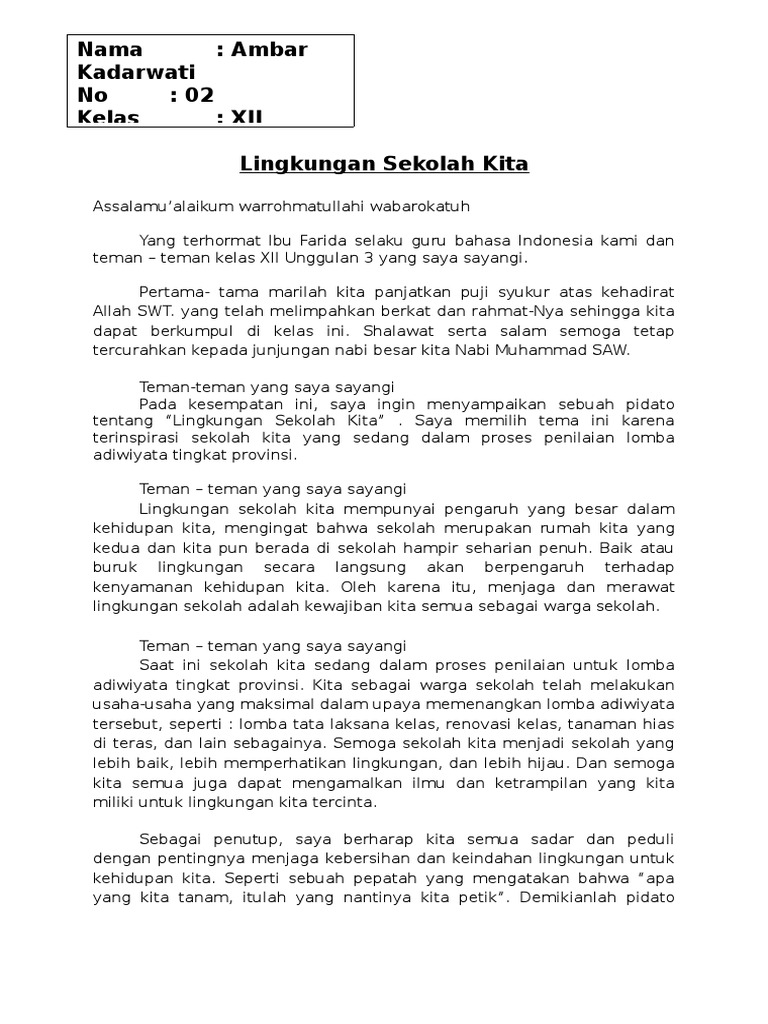 Nama : Ambar Kadarwati
No : 02
Kelas : XII

Lingkungan Sekolah Kita

Assalamu'alaikum warrohmatullahi wabarokatuh

Yang terhormat Ibu Farida selaku guru bahasa Indonesia kami dan teman – teman kelas XII Unggulan 3 yang saya sayangi.

Pertama- tama marilah kita panjatkan puji syukur atas kehadirat Allah SWT. yang telah melimpahkan berkat dan rahmat-Nya sehingga kita dapat berkumpul di kelas ini. Shalawat serta salam semoga tetap tercurahkan kepada junjungan nabi besar kita Nabi Muhammad SAW.

Teman-teman yang saya sayangi
Pada kesempatan ini, saya ingin menyampaikan sebuah pidato tentang "Lingkungan Sekolah Kita" . Saya memilih tema ini karena terinspirasi sekolah kita yang sedang dalam proses penilaian lomba adiwiyata tingkat provinsi.

Teman – teman yang saya sayangi
Lingkungan sekolah kita mempunyai pengaruh yang besar dalam kehidupan kita, mengingat bahwa sekolah merupakan rumah kita yang kedua dan kita pun berada di sekolah hampir seharian penuh. Baik atau buruk lingkungan secara langsung akan berpengaruh terhadap kenyamanan kehidupan kita. Oleh karena itu, menjaga dan merawat lingkungan sekolah adalah kewajiban kita semua sebagai warga sekolah.

Teman – teman yang saya sayangi
Saat ini sekolah kita sedang dalam proses penilaian untuk lomba adiwiyata tingkat provinsi. Kita sebagai warga sekolah telah melakukan usaha-usaha yang maksimal dalam upaya memenangkan lomba adiwiyata tersebut, seperti : lomba tata laksana kelas, renovasi kelas, tanaman hias di teras, dan lain sebagainya. Semoga sekolah kita menjadi sekolah yang lebih baik, lebih memperhatikan lingkungan, dan lebih hijau. Dan semoga kita semua juga dapat mengamalkan ilmu dan ketrampilan yang kita miliki untuk lingkungan kita tercinta.

Sebagai penutup, saya berharap kita semua sadar dan peduli dengan pentingnya menjaga kebersihan dan keindahan lingkungan untuk kehidupan kita. Seperti sebuah pepatah yang mengatakan bahwa "apa yang kita tanam, itulah yang nantinya kita petik". Demikianlah pidato